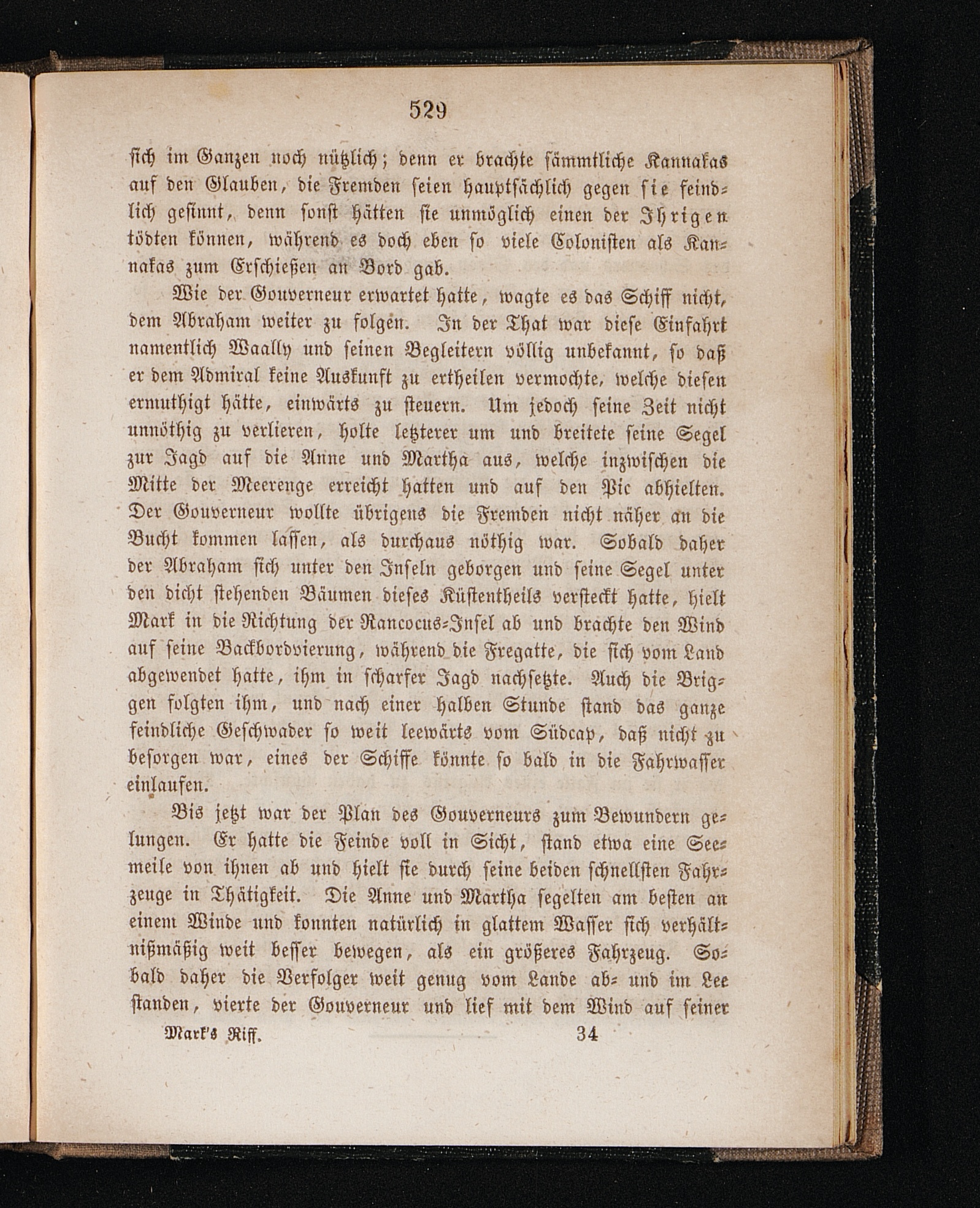 529

sich im Ganzen noch nützlich; denn er brachte sämmtliche Kannakas auf den Glauben, die Fremden seien hauptsächlich gegen sie feindlich gesinnt, denn sonst hätten sie unmöglich einen der Ihrigen tödten können, während es doch eben so viele Colonisten als Kannakas zum Erschießen an Bord gab.

Wie der Gouverneur erwartet hatte, wagte es das Schiff nicht, dem Abraham weiter zu folgen. In der That war diese Einfahrt namentlich Waally und seinen Begleitern völlig unbekannt, so daß er dem Admiral keine Auskunft zu ertheilen vermochte, welche diesen ermuthigt hätte, einwärts zu steuern. Um jedoch seine Zeit nicht unnöthig zu verlieren, holte letzterer um und breitete seine Segel zur Jagd auf die Anne und Martha aus, welche inzwischen die Mitte der Meerenge erreicht hatten und auf den Pic abhielten. Der Gouverneur wollte übrigens die Fremden nicht näher an die Bucht kommen lassen, als durchaus nöthig war. Sobald daher der Abraham sich unter den Inseln geborgen und seine Segel unter den dicht stehenden Bäumen dieses Küstentheils versteckt hatte, hielt Mark in die Richtung der Rancocus-Insel ab und brachte den Wind auf seine Backbordvierung, während die Fregatte, die sich vom Land abgewendet hatte, ihm in scharfer Jagd nachsetzte. Auch die Briggen folgten ihm, und nach einer halben Stunde stand das ganze feindliche Geschwader so weit leewärts vom Südcap, daß nicht zu besorgen war, eines der Schiffe könnte so bald in die Fahrwasser einlaufen.

Bis jetzt war der Plan des Gouverneurs zum Bewundern gelungen. Er hatte die Feinde voll in Sicht, stand etwa eine Seemeile von ihnen ab und hielt sie durch seine beiden schnellsten Fahrzeuge in Thätigkeit. Die Anne und Martha segelten am besten an einem Winde und konnten natürlich in glattem Wasser sich verhältnißmäßig weit besser bewegen, als ein größeres Fahrzeug. Sobald daher die Verfolger weit genug vom Lande ab- und im Lee standen, vierte der Gouverneur und lief mit dem Wind auf seiner

Mark's Riff. 34